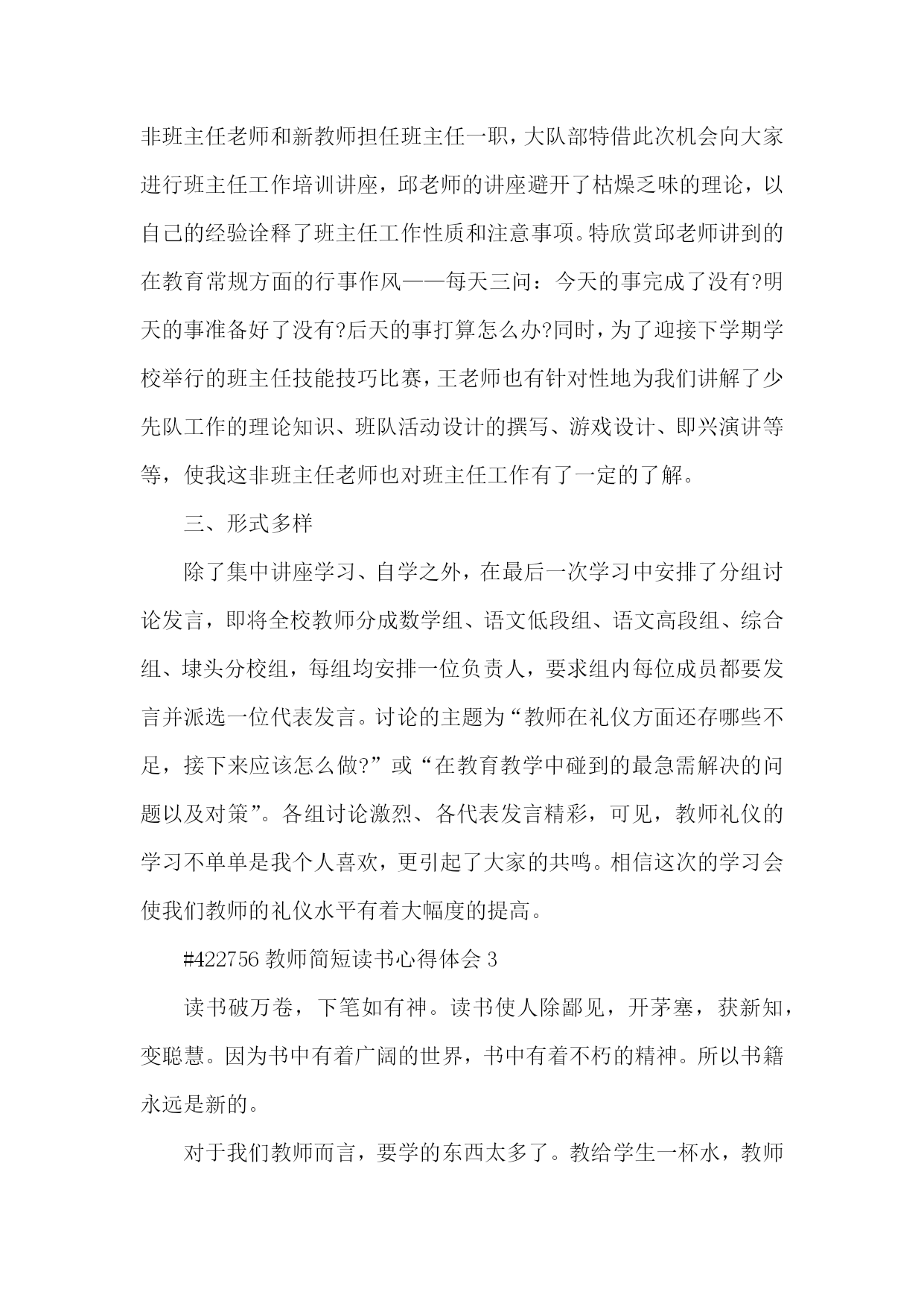 非班主任老师和新教师担任班主任一职，大队部特借此次机会向大家进行班主任工作培训讲座，邱老师的讲座避开了枯燥乏味的理论，以自己的经验诠释了班主任工作性质和注意事项。特欣赏邱老师讲到的在教育常规方面的行事作风——每天三问：今天的事完成了没有?明天的事准备好了没有?后天的事打算怎么办?同时，为了迎接下学期学校举行的班主任技能技巧比赛，王老师也有针对性地为我们讲解了少先队工作的理论知识、班队活动设计的撰写、游戏设计、即兴演讲等等，使我这非班主任老师也对班主任工作有了一定的了解。

三、形式多样

除了集中讲座学习、自学之外，在最后一次学习中安排了分组讨论发言，即将全校教师分成数学组、语文低段组、语文高段组、综合组、埭头分校组，每组均安排一位负责人，要求组内每位成员都要发言并派选一位代表发言。讨论的主题为“教师在礼仪方面还存哪些不足，接下来应该怎么做?”或“在教育教学中碰到的最急需解决的问题以及对策”。各组讨论激烈、各代表发言精彩，可见，教师礼仪的学习不单单是我个人喜欢，更引起了大家的共鸣。相信这次的学习会使我们教师的礼仪水平有着大幅度的提高。

#422756 教师简短读书心得体会 3

读书破万卷，下笔如有神。读书使人除鄙见，开茅塞，获新知，变聪慧。因为书中有着广阔的世界，书中有着不朽的精神。所以书籍永远是新的。

对于我们教师而言，要学的东西太多了。教给学生一杯水，教师